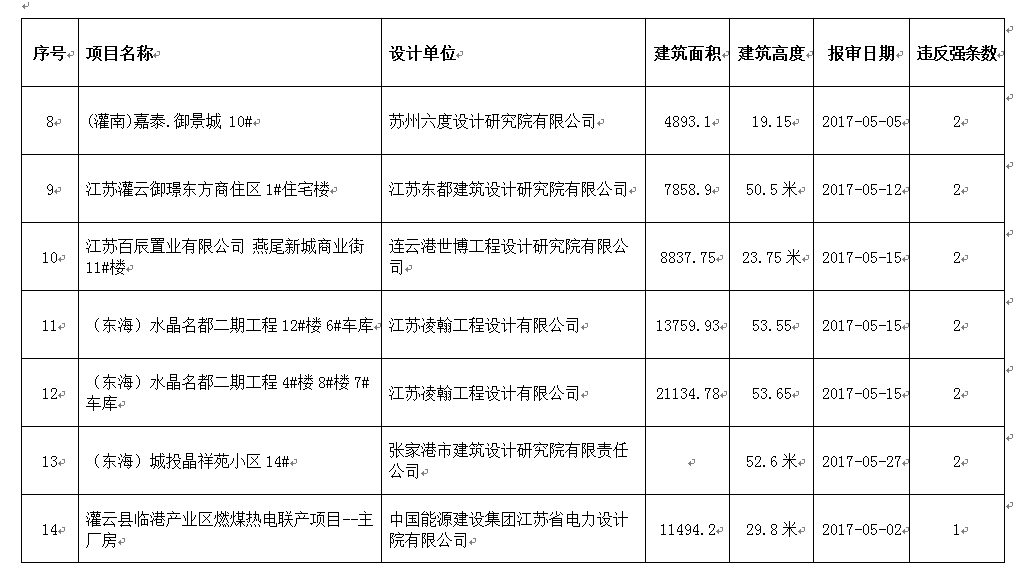 | 序号 | 项目名称 | 设计单位 | 建筑面积 | 建筑高度 | 报审日期 | 违反强条数 |
|---|---|---|---|---|---|---|
| 8 | (灌南)嘉泰.御景城 10# | 苏州六度设计研究院有限公司 | 4893.1 | 19.15 | 2017-05-05 | 2 |
| 9 | 江苏灌云御璟东方商住区 1#住宅楼 | 江苏东都建筑设计研究院有限公司 | 7858.9 | 50.5 米 | 2017-05-12 | 2 |
| 10 | 江苏百辰置业有限公司 燕尾新城商业街 11#楼 | 连云港世博工程设计研究院有限公司 | 8837.75 | 23.75 米 | 2017-05-15 | 2 |
| 11 | （东海）水晶名都二期工程 12#楼 6#车库 | 江苏凌翰工程设计有限公司 | 13759.93 | 53.55 | 2017-05-15 | 2 |
| 12 | （东海）水晶名都二期工程 4#楼 8#楼 7#车库 | 江苏凌翰工程设计有限公司 | 21134.78 | 53.65 | 2017-05-15 | 2 |
| 13 | （东海）城投晶祥苑小区 14# | 张家港市建筑设计研究院有限责任公司 | | 52.6 米 | 2017-05-27 | 2 |
| 14 | 灌云县临港产业区燃煤热电联产项目--主厂房 | 中国能源建设集团江苏省电力设计院有限公司 | 11494.2 | 29.8 米 | 2017-05-02 | 1 |